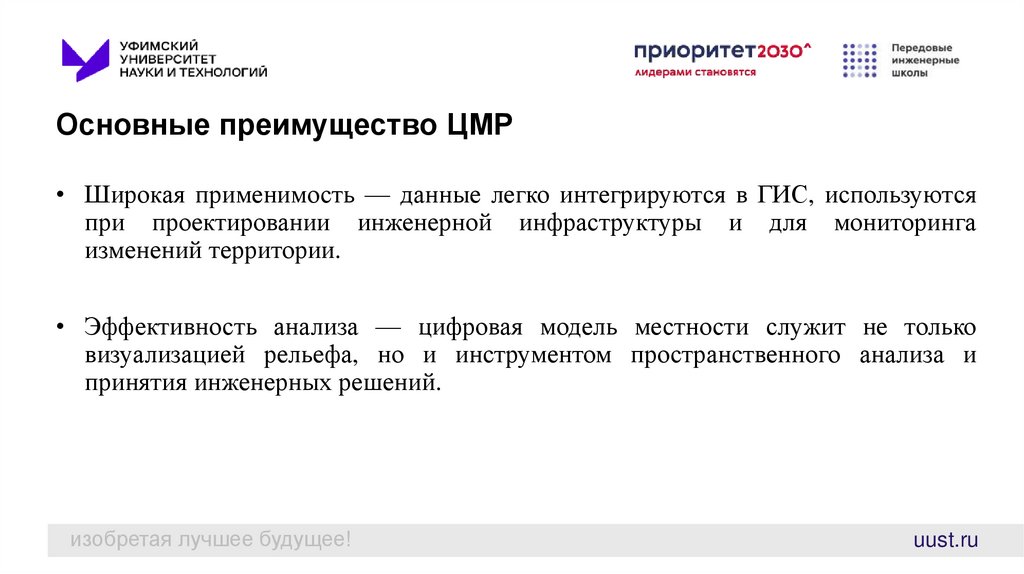 УФИМСКИЙ
УНИВЕРСИТЕТ
НАУКИ И ТЕХНОЛОГИЙ

приоритет2030^
лидерами становятся

Передовые
инженерные
школы

Основные преимущество ЦМР

• Широкая применимость — данные легко интегрируются в ГИС, используются при проектировании инженерной инфраструктуры и для мониторинга изменений территории.

• Эффективность анализа — цифровая модель местности служит не только визуализацией рельефа, но и инструментом пространственного анализа и принятия инженерных решений.

изобретая лучшее будущее!

uust.ru